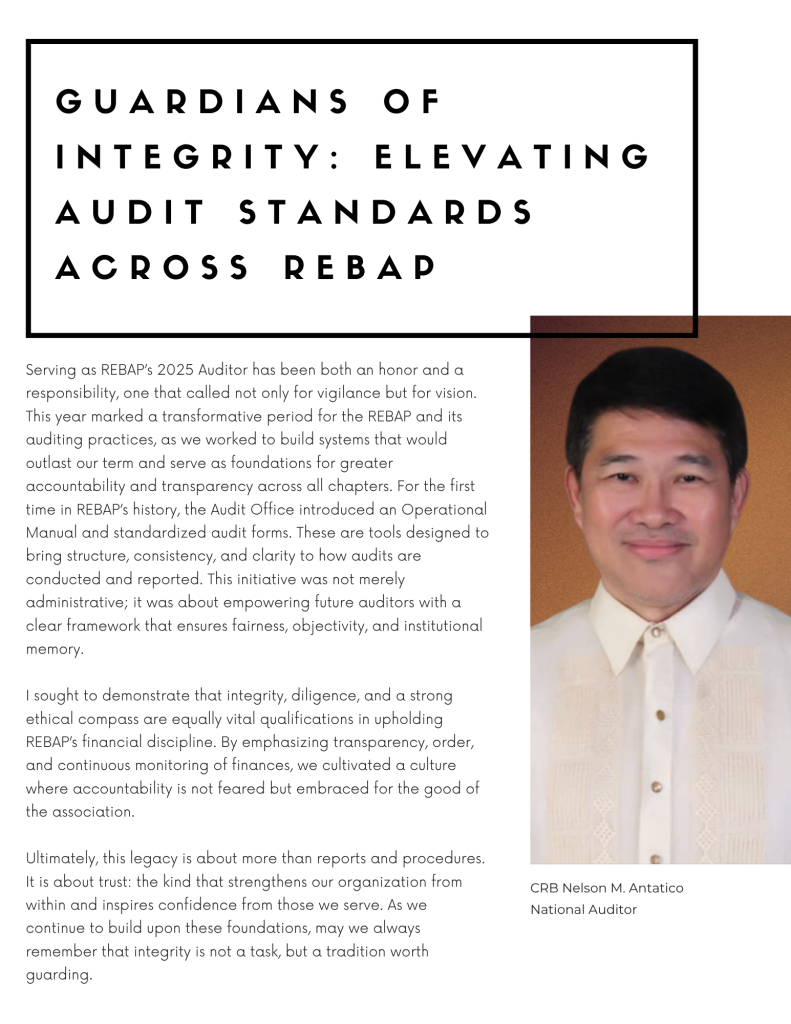 GUARDIANS OF INTEGRITY: ELEVATING AUDIT STANDARDS ACROSS REBAP

Serving as REBAP's 2025 Auditor has been both an honor and a responsibility, one that called not only for vigilance but for vision. This year marked a transformative period for the REBAP and its auditing practices, as we worked to build systems that would outlast our term and serve as foundations for greater accountability and transparency across all chapters. For the first time in REBAP's history, the Audit Office introduced an Operational Manual and standardized audit forms. These are tools designed to bring structure, consistency, and clarity to how audits are conducted and reported. This initiative was not merely administrative; it was about empowering future auditors with a clear framework that ensures fairness, objectivity, and institutional memory.

I sought to demonstrate that integrity, diligence, and a strong ethical compass are equally vital qualifications in upholding REBAP's financial discipline. By emphasizing transparency, order, and continuous monitoring of finances, we cultivated a culture where accountability is not feared but embraced for the good of the association.

Ultimately, this legacy is about more than reports and procedures. It is about trust: the kind that strengthens our organization from within and inspires confidence from those we serve. As we continue to build upon these foundations, may we always remember that integrity is not a task, but a tradition worth guarding.

CRB Nelson M. Antatico
National Auditor